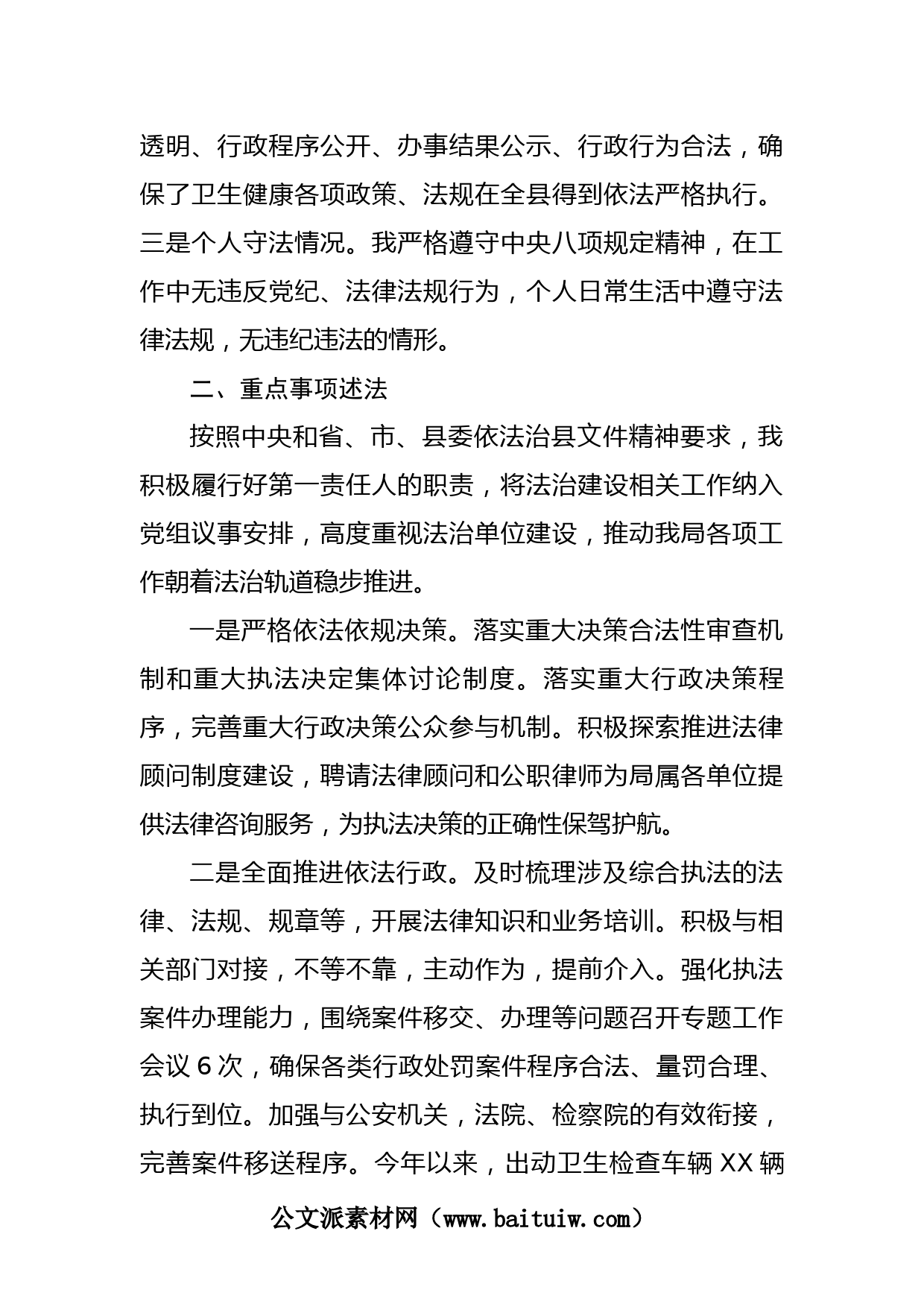 透明、行政程序公开、办事结果公示、行政行为合法，确保了卫生健康各项政策、法规在全县得到依法严格执行。三是个人守法情况。我严格遵守中央八项规定精神，在工作中无违反党纪、法律法规行为，个人日常生活中遵守法律法规，无违纪违法的情形。

二、重点事项述法

按照中央和省、市、县委依法治县文件精神要求，我积极履行好第一责任人的职责，将法治建设相关工作纳入党组议事安排，高度重视法治单位建设，推动我局各项工作朝着法治轨道稳步推进。

一是严格依法依规决策。落实重大决策合法性审查机制和重大执法决定集体讨论制度。落实重大行政决策程序，完善重大行政决策公众参与机制。积极探索推进法律顾问制度建设，聘请法律顾问和公职律师为局属各单位提供法律咨询服务，为执法决策的正确性保驾护航。

二是全面推进依法行政。及时梳理涉及综合执法的法律、法规、规章等，开展法律知识和业务培训。积极与相关部门对接，不等不靠，主动作为，提前介入。强化执法案件办理能力，围绕案件移交、办理等问题召开专题工作会议 6 次，确保各类行政处罚案件程序合法、量罚合理、执行到位。加强与公安机关，法院、检察院的有效衔接，完善案件移送程序。今年以来，出动卫生检查车辆 XX 辆

公文派素材网（www.baituiw.com）